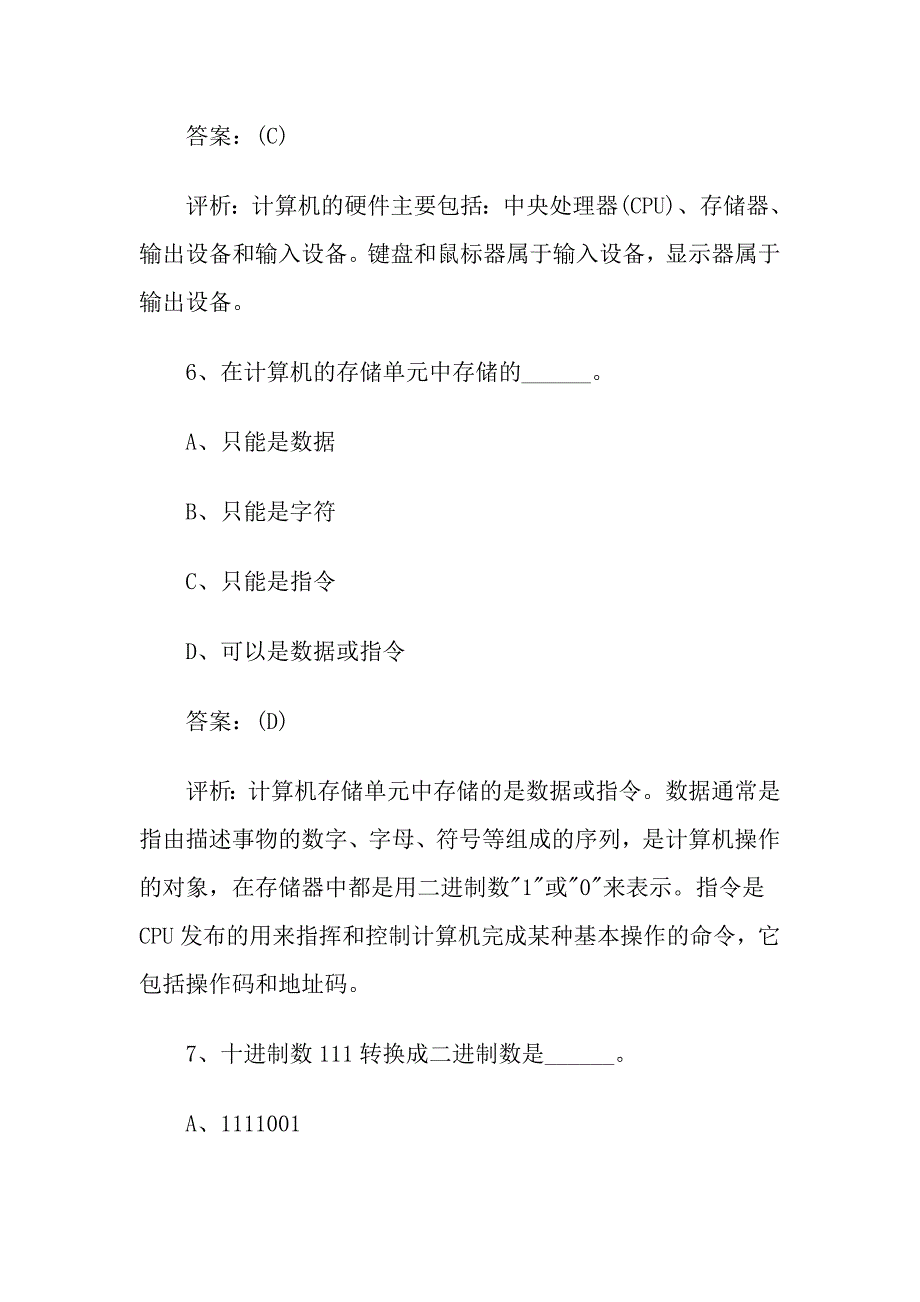 答案：(C)

评析：计算机的硬件主要包括：中央处理器(CPU)、存储器、输出设备和输入设备。键盘和鼠标器属于输入设备，显示器属于输出设备。

6、在计算机的存储单元中存储的______。

A、只能是数据

B、只能是字符

C、只能是指令

D、可以是数据或指令

答案：(D)

评析：计算机存储单元中存储的是数据或指令。数据通常是指由描述事物的数字、字母、符号等组成的序列，是计算机操作的对象，在存储器中都是用二进制数"1"或"0"来表示。指令是CPU发布的用来指挥和控制计算机完成某种基本操作的命令，它包括操作码和地址码。

7、十进制数111转换成二进制数是______。

A、1111001